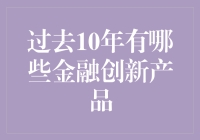 过去10年有哪些金融创新产品